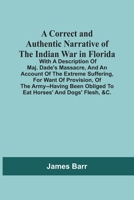 A Correct and Authentic Narrative of The Indian War in Florida

With A Description Of Maj. Dade's Massacre, And An Account Of The Extreme Suffering, For Want Of Provision, Of The Army--Having Been Obliged To Eat Horses' And Dogs' Flesh, &C.

James Barr